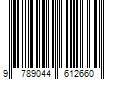 9 789044 612660